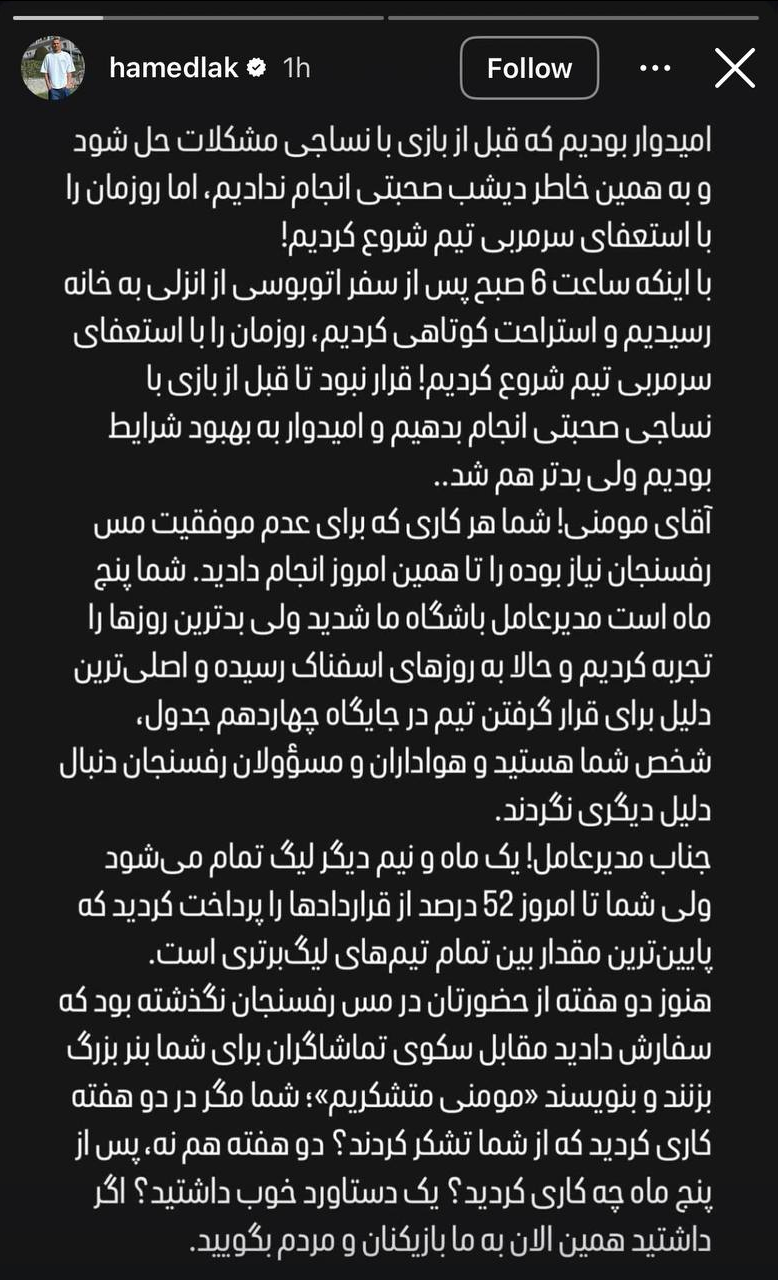 hamedlak 1h Follow

امیدوار بودیم که قبل از بازی با نساجی مشکلات حل شود و به همین خاطر دیشب صحبتی انجام ندادیم، اما روزمان را با استعفای سرمربی تیم شروع کردیم!
با اینکه ساعت 6 صبح پس از سفر اتوبوسی از انزلی به خانه رسیدیم و استراحت کوتاهی کردیم، روزمان را با استعفای سرمربی تیم شروع کردیم! قرار نبود تا قبل از بازی با نساجی صحبتی انجام بدهیم و امیدوار به بهبود شرایط بودیم ولی بدتر هم شد..
آقای مومنی! شما هر کاری که برای عدم موفقیت مس رفسنجان نیاز بوده را تا همین امروز انجام دادید. شما پنج ماه است مدیرعامل باشگاه ما شدید ولی بدترین روزها را تجربه کردیم و حالا به روزهای اسفناک رسیده و اصلی‌ترین دلیل برای قرار گرفتن تیم در جایگاه چهاردهم جدول، شخص شما هستید و هواداران و مسؤولان رفسنجان دنبال دلیل دیگری نگردند.
جناب مدیرعامل! یک ماه و نیم دیگر لیگ تمام می‌شود ولی شما تا امروز 52 درصد از قراردادها را پرداخت کردید که پایین‌ترین مقدار بین تمام تیم‌های لیگ‌برتری است.
هنوز دو هفته از حضورتان در مس رفسنجان نگذشته بود که سفارش دادید مقابل سکوی تماشاگران برای شما بنر بزرگ بزنند و بنویسند «مومنی متشکریم»؛ شما مگر در دو هفته کاری کردید که از شما تشکر کردند؟ دو هفته هم نه، پس از پنج ماه چه کاری کردید؟ یک دستاورد خوب داشتید؟ اگر داشتید همین الان به ما بازیکنان و مردم بگویید.